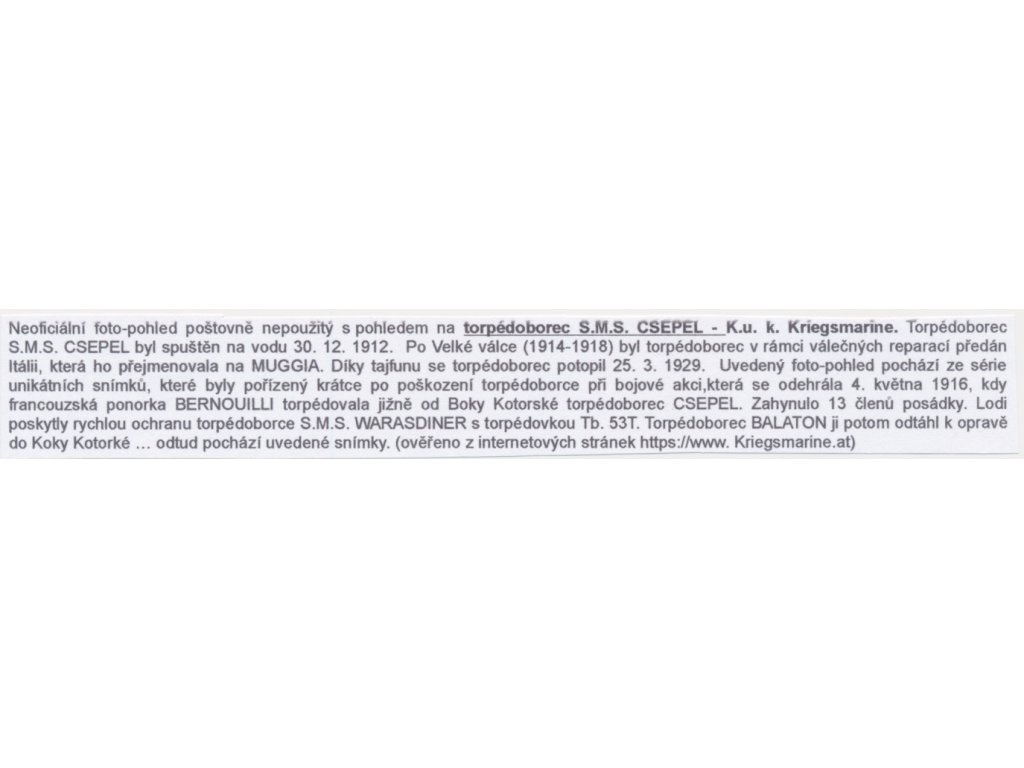 Neoficiální foto-pohled poštovně nepoužitý s pohledem na torpédoborec S.M.S. CSEPEL - K.u. k. Kriegsmarine. Torpédoborec S.M.S. CSEPEL byl spuštěn na vodu 30. 12. 1912. Po Velké válce (1914-1918) byl torpédoborec v rámci válečných reparací předán Itálii, která ho přejmenovala na MUGGIA. Díky tajfunu se torpédoborec potopil 25. 3. 1929. Uvedený foto-pohled pochází ze série unikátních snímků, které byly pořízený krátce po poškození torpédoborce při bojové akci,která se odehrála 4. května 1916, kdy francouzská ponorka BERNOUILLI torpédovala jižně od Boky Kotorské torpédoborec CSEPEL. Zahynulo 13 členů posádky. Lodi poskytly rychlou ochranu torpédoborce S.M.S. WARASDINER s torpédovkou Tb. 53T. Torpédoborec BALATON ji potom odtáhl k opravě do Koky Kotorké … odtud pochází uvedené snímky. (ověřeno z internetových stránek https://www. Kriegsmarine.at)